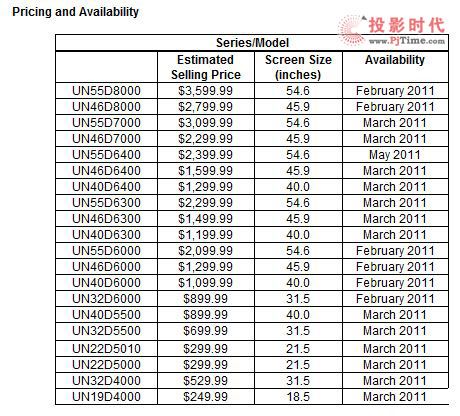 Pricing and Availability

投影时代
www.PjTime.com

| Series/Model | | | |
|---|---|---|---|
| | Estimated Selling Price | Screen Size (inches) | Availability |
| UN55D8000 | \$3,599.99 | 54.6 | February 2011 |
| UN46D8000 | \$2,799.99 | 45.9 | February 2011 |
| UN55D7000 | \$3,099.99 | 54.6 | March 2011 |
| UN46D7000 | \$2,299.99 | 45.9 | March 2011 |
| UN55D6400 | \$2,399.99 | 54.6 | May 2011 |
| UN46D6400 | \$1,599.99 | 45.9 | March 2011 |
| UN40D6400 | \$1,299.99 | 40.0 | March 2011 |
| UN55D6300 | \$2,299.99 | 54.6 | March 2011 |
| UN46D6300 | \$1,499.99 | 45.9 | March 2011 |
| UN40D6300 | \$1,199.99 | 40.0 | March 2011 |
| UN55D6000 | \$2,099.99 | 54.6 | February 2011 |
| UN46D6000 | \$1,299.99 | 45.9 | February 2011 |
| UN40D6000 | \$1,099.99 | 40.0 | February 2011 |
| UN32D6000 | \$899.99 | 31.5 | February 2011 |
| UN40D5500 | \$899.99 | 40.0 | March 2011 |
| UN32D5500 | \$699.99 | 31.5 | March 2011 |
| UN22D5010 | \$299.99 | 21.5 | March 2011 |
| UN22D5000 | \$299.99 | 21.5 | March 2011 |
| UN32D4000 | \$529.99 | 31.5 | March 2011 |
| UN19D4000 | \$249.99 | 18.5 | March 2011 |